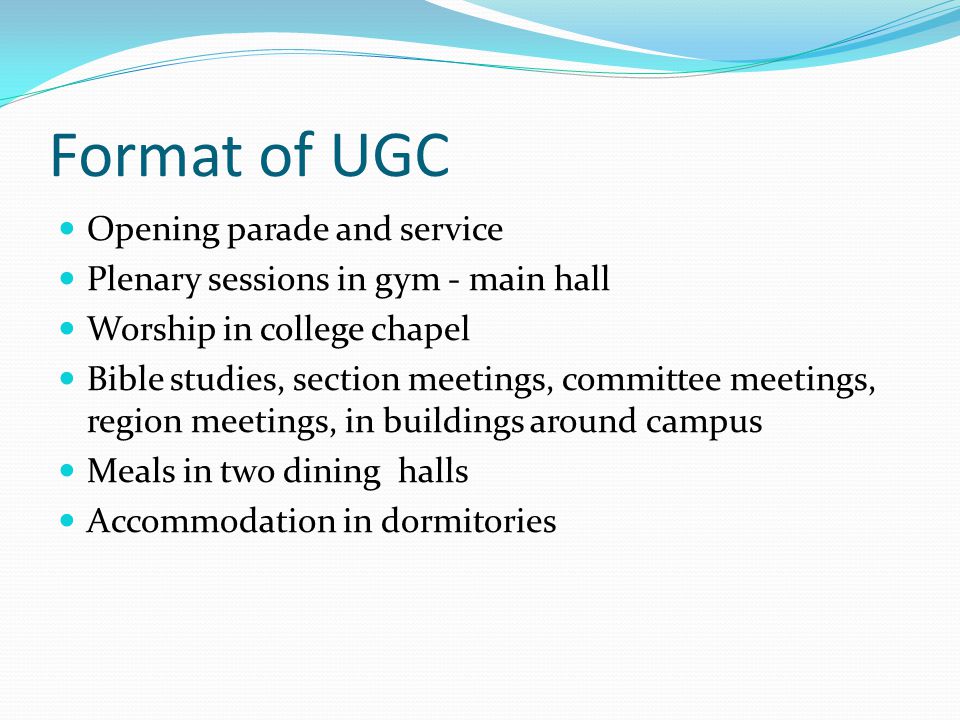 Format of UGC

- Opening parade and service
- Plenary sessions in gym - main hall
- Worship in college chapel
- Bible studies, section meetings, committee meetings, region meetings, in buildings around campus
- Meals in two dining halls
- Accommodation in dormitories